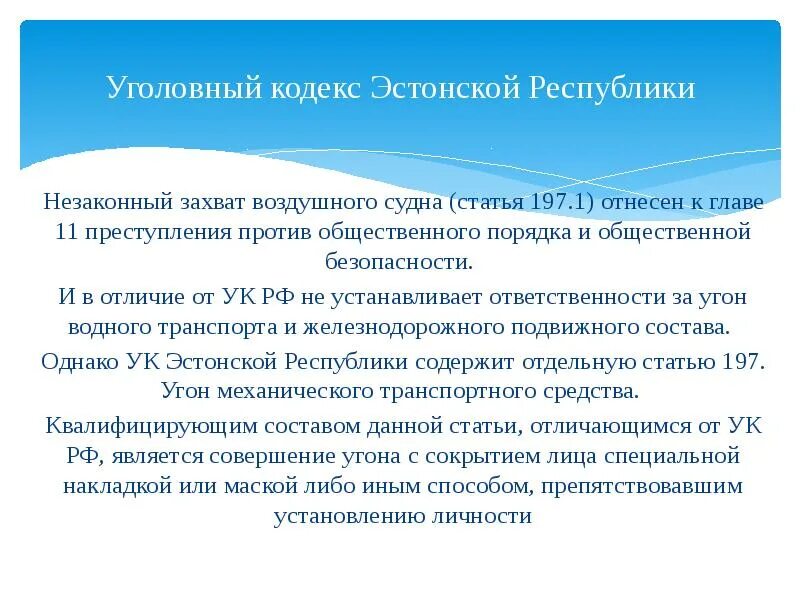 Уголовный кодекс Эстонской Республики

Незаконный захват воздушного судна (статья 197.1) отнесен к главе 11 преступления против общественного порядка и общественной безопасности.

И в отличие от УК РФ не устанавливает ответственности за угон водного транспорта и железнодорожного подвижного состава.

Однако УК Эстонской Республики содержит отдельную статью 197. Угон механического транспортного средства.

Квалифицирующим составом данной статьи, отличающимся от УК РФ, является совершение угона с сокрытием лица специальной накладкой или маской либо иным способом, препятствовавшим установлению личности